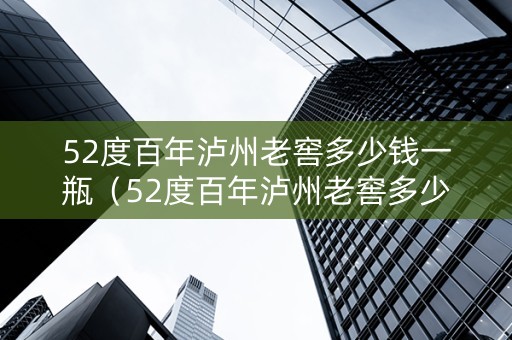 52度百年泸州老窖多少钱一瓶（52度百年泸州老窖多少